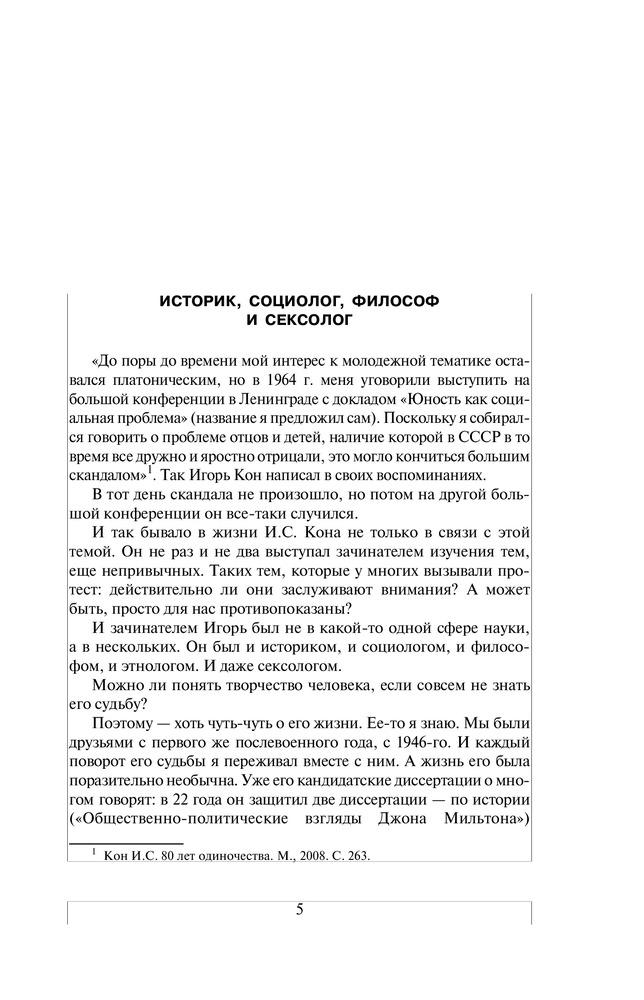 ИСТОРИК, СОЦИОЛОГ, ФИЛОСОФ И СЕКСОЛОГ

«До поры до времени мой интерес к молодежной тематике оставался платоническим, но в 1964 г. меня уговорили выступить на большой конференции в Ленинграде с докладом «Юность как социальная проблема» (название я предложил сам). Поскольку я собирался говорить о проблеме отцов и детей, наличие которой в СССР в то время все дружно и яростно отрицали, это могло кончиться большим скандалом»$^1$. Так Игорь Кон написал в своих воспоминаниях.

В тот день скандала не произошло, но потом на другой большой конференции он все-таки случился.

И так бывало в жизни И.С. Кона не только в связи с этой темой. Он не раз и не два выступал зачинателем изучения тем, еще непривычных. Таких тем, которые у многих вызывали протест: действительно ли они заслуживают внимания? А может быть, просто для нас противопоказаны?

И зачинателем Игорь был не в какой-то одной сфере науки, а в нескольких. Он был и историком, и социологом, и философом, и этнологом. И даже сексологом.

Можно ли понять творчество человека, если совсем не знать его судьбу?

Поэтому — хоть чуть-чуть о его жизни. Ее-то я знаю. Мы были друзьями с первого же послевоенного года, с 1946-го. И каждый поворот его судьбы я переживал вместе с ним. А жизнь его была поразительно необычна. Уже его кандидатские диссертации о многом говорят: в 22 года он защитил две диссертации — по истории («Общественно-политические взгляды Джона Мильтона»)

$^1$ Кон И.С. 80 лет одиночества. М., 2008. С. 263.

5